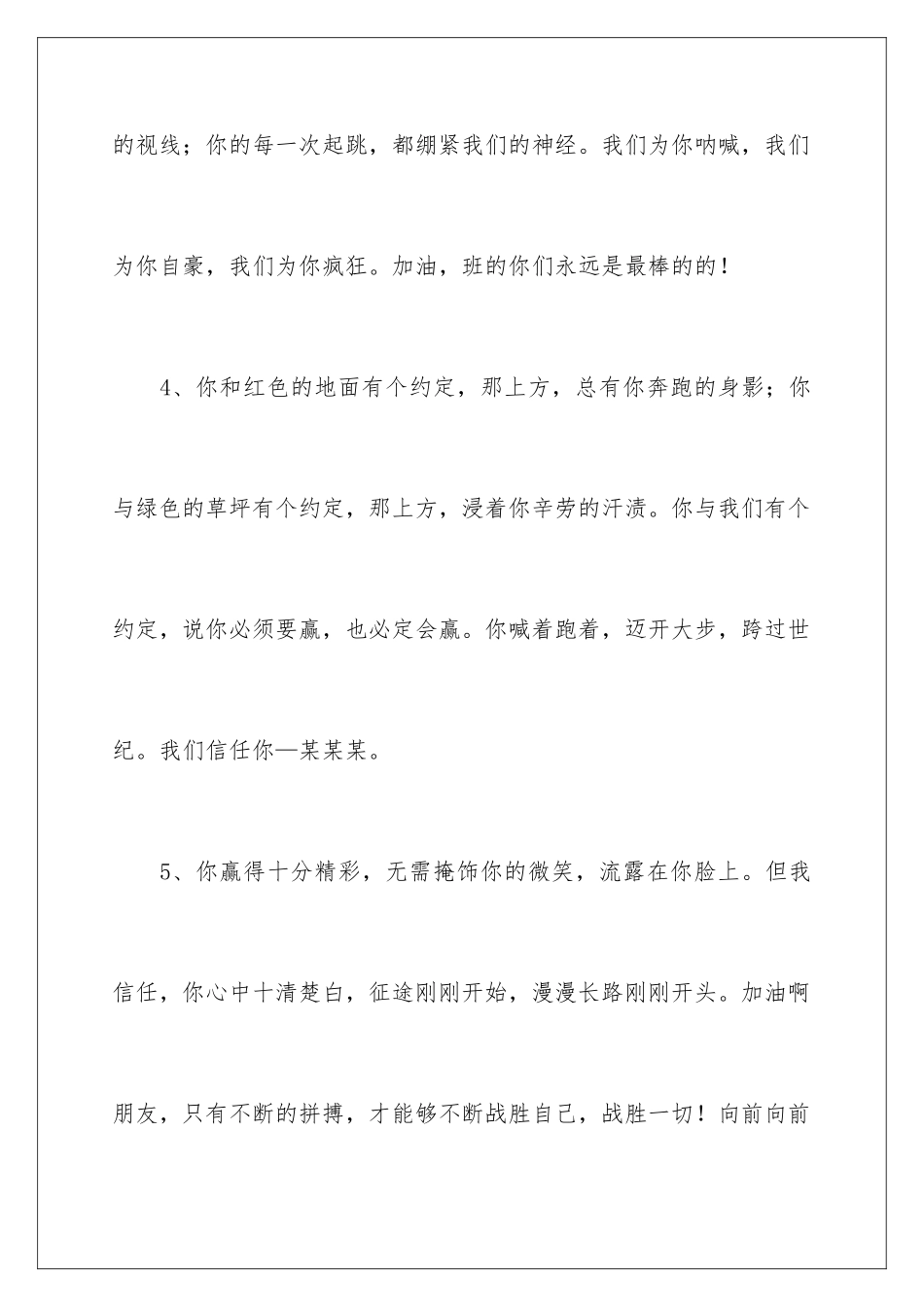 的视线；你的每一次起跳，都绷紧我们的神经。我们为你呐喊，我们为你自豪，我们为你疯狂。加油，班的你们永远是最棒的的！

4、你和红色的地面有个约定，那上方，总有你奔跑的身影；你与绿色的草坪有个约定，那上方，浸着你辛劳的汗渍。你与我们有个约定，说你必须要赢，也必定会赢。你喊着跑着，迈开大步，跨过世纪。我们信任你—某某某。

5、你赢得十分精彩，无需掩饰你的微笑，流露在你脸上。但我信任，你心中十清楚白，征途刚刚开始，漫漫长路刚刚开头。加油啊朋友，只有不断的拼搏，才能够不断战胜自己，战胜一切！向前向前